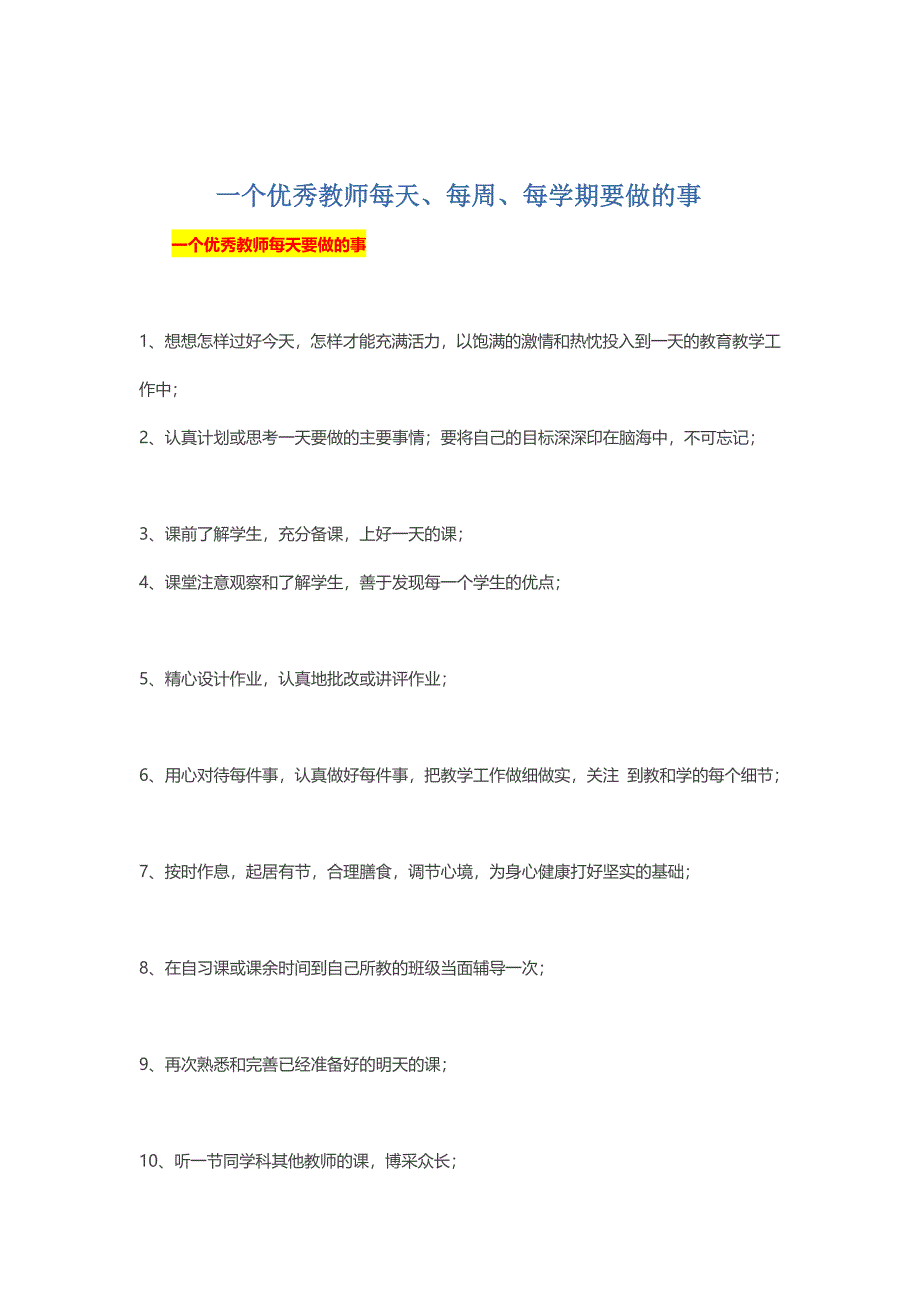 一个优秀教师每天、每周、每学期要做的事

一个优秀教师每天要做的事

1、想想怎样过好今天，怎样才能充满活力，以饱满的激情和热忱投入到一天的教育教学工作中；

2、认真计划或思考一天要做的主要事情；要将自己的目标深深印在脑海中，不可忘记；

3、课前了解学生，充分备课，上好一天的课；

4、课堂注意观察和了解学生，善于发现每一个学生的优点；

5、精心设计作业，认真地批改或讲评作业；

6、用心对待每件事，认真做好每件事，把教学工作做细做实，关注 到教和学的每个细节；

7、按时作息，起居有节，合理膳食，调节心境，为身心健康打好坚实的基础；

8、在自习课或课余时间到自己所教的班级当面辅导一次；

9、再次熟悉和完善已经准备好的明天的课；

10、听一节同学科其他教师的课，博采众长；